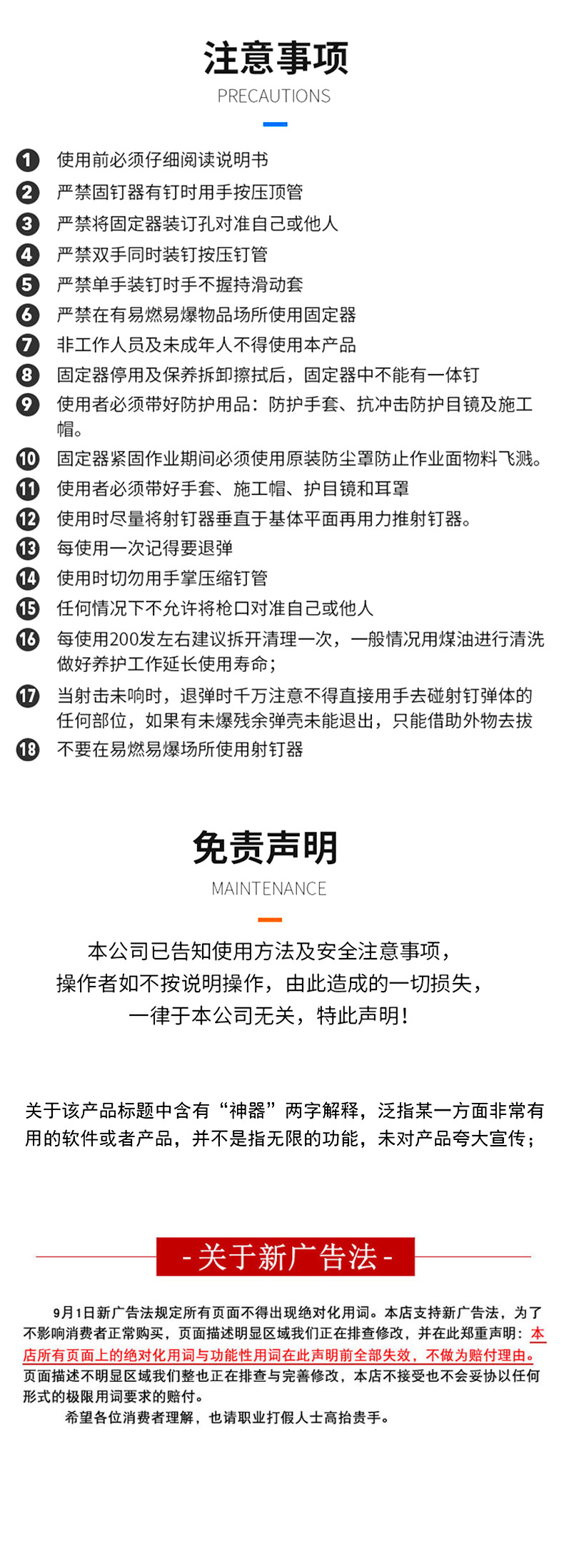 注意事项
PRECAUTIONS

1 使用前必须仔细阅读说明书
2 严禁固钉器有钉时用手按压顶管
3 严禁将固定器装订孔对准自己或他人
4 严禁双手同时装钉按压钉管
5 严禁单手装钉时手不握持滑动套
6 严禁在有易燃易爆物品场所使用固定器
7 非工作人员及未成年人不得使用本产品
8 固定器停用及保养拆卸擦拭后，固定器中不能有一体钉
9 使用者必须带好防护用品：防护手套、抗冲击防护目镜及施工帽。
10 固定器紧固作业期间必须使用原装防尘罩防止作业面物料飞溅。
11 使用者必须带好手套、施工帽、护目镜和耳罩
12 使用时尽量将射钉器垂直于基体平面再用力推射钉器。
13 每使用一次记得要退弹
14 使用时切勿用手掌压缩钉管
15 任何情况下不允许将枪口对准自己或他人
16 每使用200发左右建议拆开清理一次，一般情况用煤油进行清洗做好养护工作延长使用寿命；
17 当射击未响时，退弹时千万注意不得直接用手去碰射钉弹体的任何部位，如果有未爆残余弹壳未能退出，只能借助外物去拔
18 不要在易燃易爆场所使用射钉器

免责声明
MAINTENANCE

本公司已告知使用方法及安全注意事项，
操作者如不按说明操作，由此造成的一切损失，
一律于本公司无关，特此声明！

关于该产品标题中含有“神器”两字解释，泛指某一方面非常有用的软件或者产品，并不是指无限的功能，未对产品夸大宣传；

- 关于新广告法 -

9月1日新广告法规定所有页面不得出现绝对化用词。本店支持新广告法，为了不影响消费者正常购买，页面描述明显区域我们正在排查修改，并在此郑重声明：本店所有页面上的绝对化用词与功能性用词在此声明前全部失效，不做为赔付理由。页面描述不明显区域我们整也正在排查与完善修改，本店不接受也不会妥协以任何形式的极限用词要求的赔付。
希望各位消费者理解，也请职业打假人士高抬贵手。